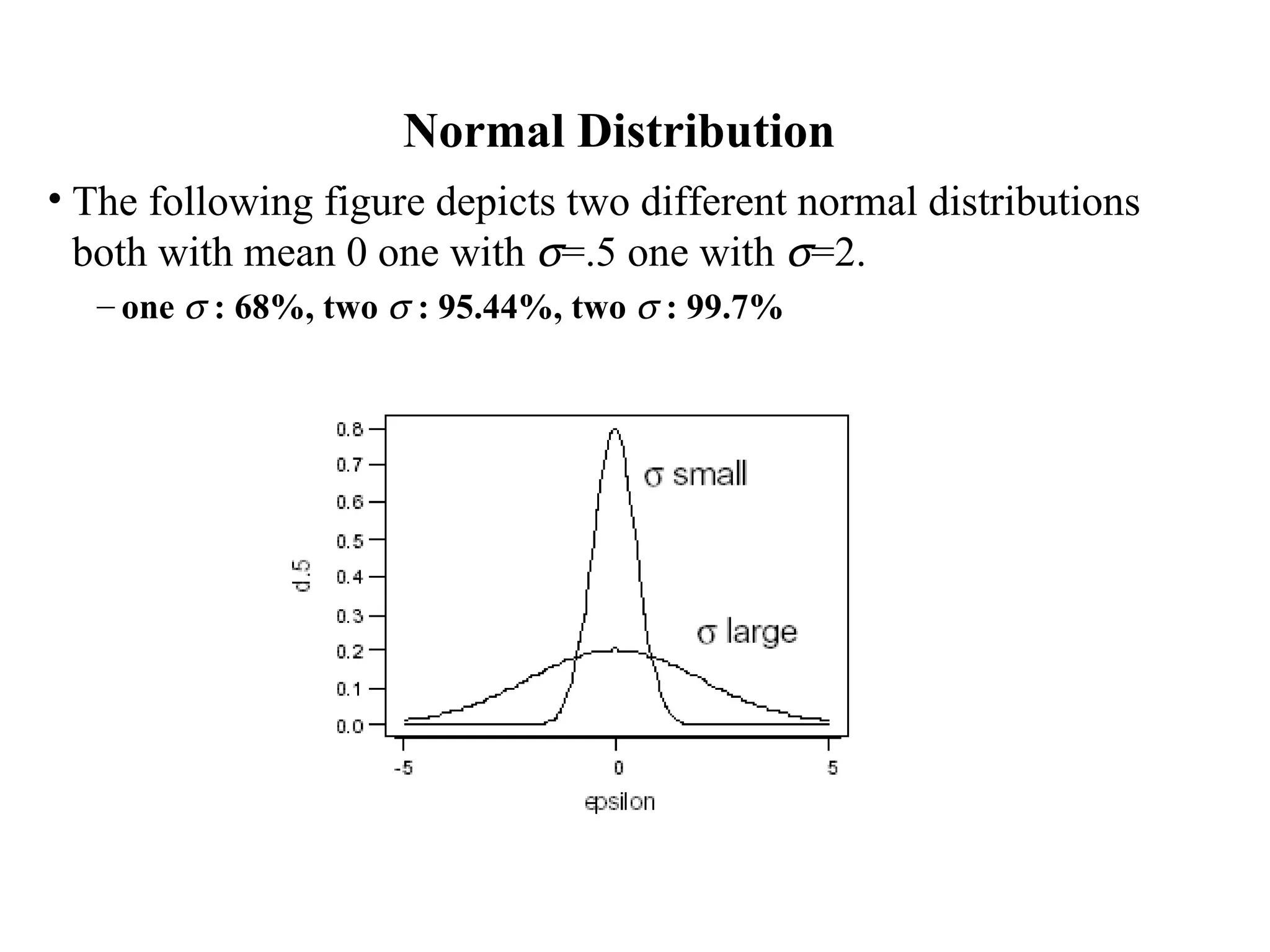 Normal Distribution

• The following figure depicts two different normal distributions both with mean 0 one with $\sigma$=.5 one with $\sigma$=2.

– one $\sigma$ : 68%, two $\sigma$ : 95.44%, two $\sigma$ : 99.7%

0.8
0.7
0.6
0.5
0.4
0.3
0.2
0.1
0.0
d.5
$\sigma$ small
$\sigma$ large
-5
0
5
epsilon